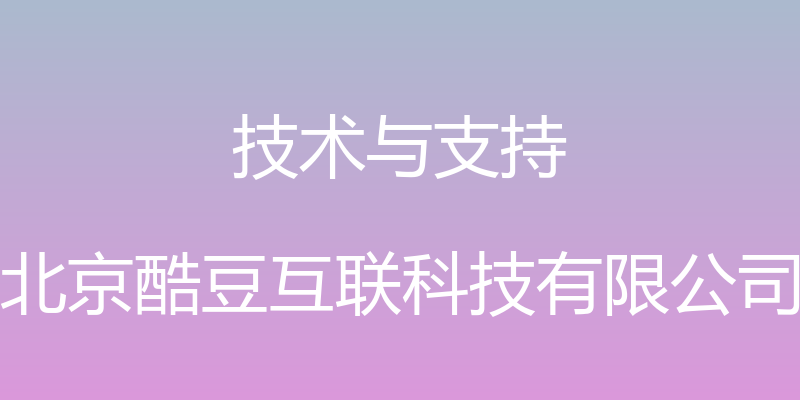 技术与支持

北京酷豆互联科技有限公司